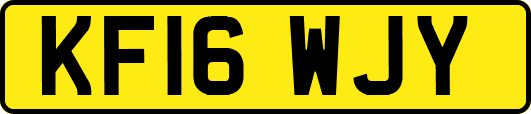 KF16 WJY